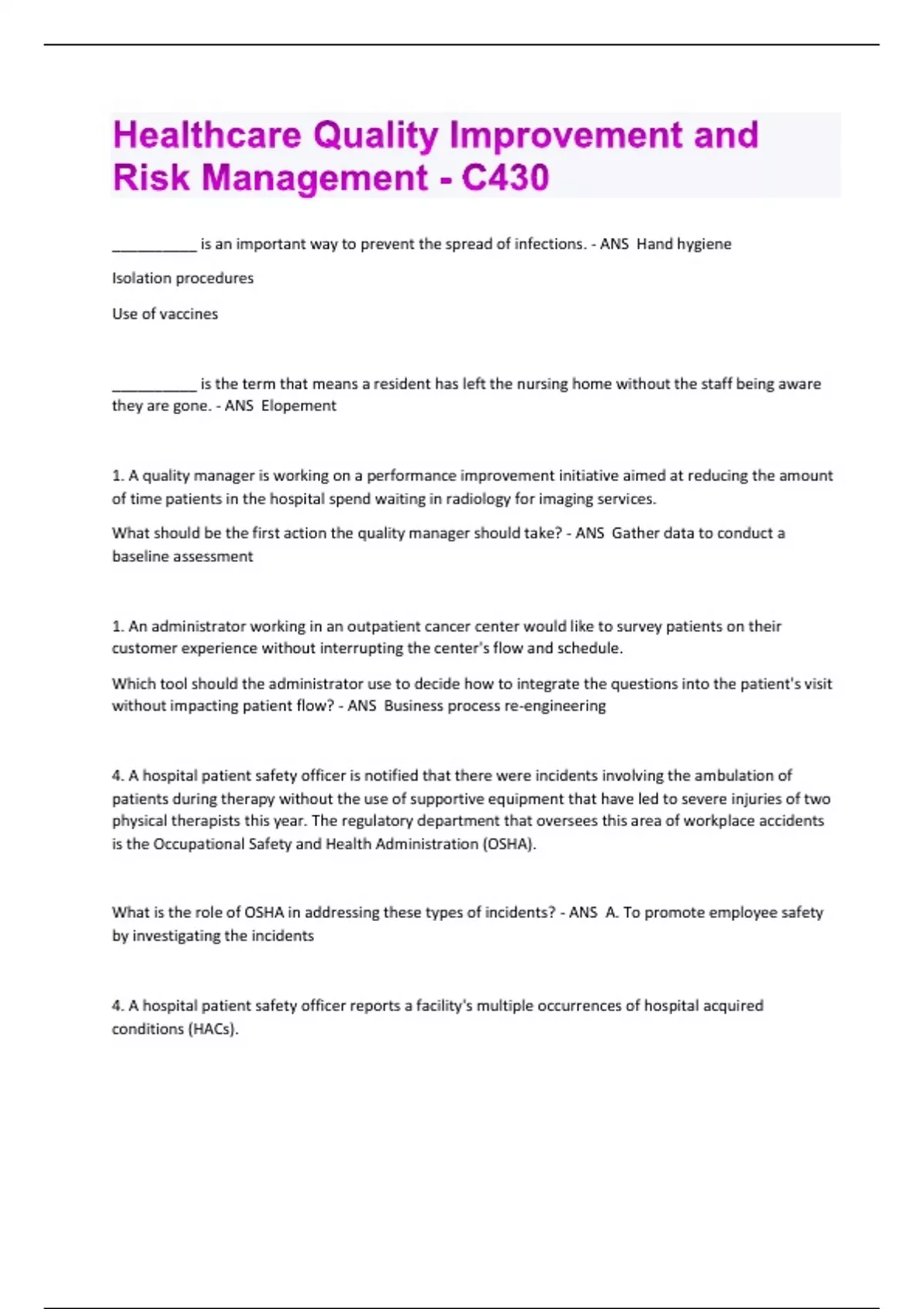 Healthcare Quality Improvement and Risk Management - C430

___________ is an important way to prevent the spread of infections. - ANS Hand hygiene

Isolation procedures

Use of vaccines

___________ is the term that means a resident has left the nursing home without the staff being aware they are gone. - ANS Elopement

1. A quality manager is working on a performance improvement initiative aimed at reducing the amount of time patients in the hospital spend waiting in radiology for imaging services.

What should be the first action the quality manager should take? - ANS Gather data to conduct a baseline assessment

1. An administrator working in an outpatient cancer center would like to survey patients on their customer experience without interrupting the center's flow and schedule.

Which tool should the administrator use to decide how to integrate the questions into the patient's visit without impacting patient flow? - ANS Business process re-engineering

4. A hospital patient safety officer is notified that there were incidents involving the ambulation of patients during therapy without the use of supportive equipment that have led to severe injuries of two physical therapists this year. The regulatory department that oversees this area of workplace accidents is the Occupational Safety and Health Administration (OSHA).

What is the role of OSHA in addressing these types of incidents? - ANS A. To promote employee safety by investigating the incidents

4. A hospital patient safety officer reports a facility's multiple occurrences of hospital acquired conditions (HACs).